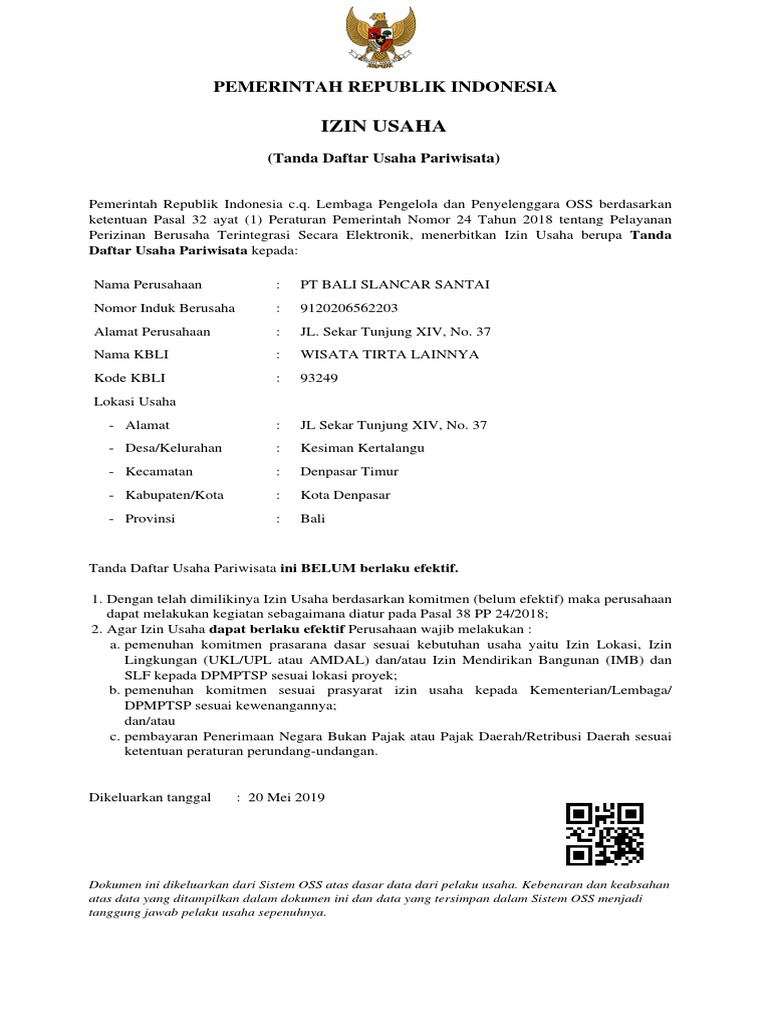 PEMERINTAH REPUBLIK INDONESIA

IZIN USAHA

(Tanda Daftar Usaha Pariwisata)

Pemerintah Republik Indonesia c.q. Lembaga Pengelola dan Penyelenggara OSS berdasarkan ketentuan Pasal 32 ayat (1) Peraturan Pemerintah Nomor 24 Tahun 2018 tentang Pelayanan Perizinan Berusaha Terintegrasi Secara Elektronik, menerbitkan Izin Usaha berupa Tanda Daftar Usaha Pariwisata kepada:

Nama Perusahaan : PT BALI SLANCAR SANTAI
Nomor Induk Berusaha : 9120206562203
Alamat Perusahaan : JL. Sekar Tunjung XIV, No. 37
Nama KBLI : WISATA TIRTA LAINNYA
Kode KBLI : 93249
Lokasi Usaha
- Alamat : JL Sekar Tunjung XIV, No. 37
- Desa/Kelurahan : Kesiman Kertalangu
- Kecamatan : Denpasar Timur
- Kabupaten/Kota : Kota Denpasar
- Provinsi : Bali

Tanda Daftar Usaha Pariwisata ini BELUM berlaku efektif.

1. Dengan telah dimilikinya Izin Usaha berdasarkan komitmen (belum efektif) maka perusahaan dapat melakukan kegiatan sebagaimana diatur pada Pasal 38 PP 24/2018;
2. Agar Izin Usaha dapat berlaku efektif Perusahaan wajib melakukan :
a. pemenuhan komitmen prasarana dasar sesuai kebutuhan usaha yaitu Izin Lokasi, Izin Lingkungan (UKL/UPL atau AMDAL) dan/atau Izin Mendirikan Bangunan (IMB) dan SLF kepada DPMPTSP sesuai lokasi proyek;
b. pemenuhan komitmen sesuai prasyarat izin usaha kepada Kementerian/Lembaga/ DPMPTSP sesuai kewenangannya;
dan/atau
c. pembayaran Penerimaan Negara Bukan Pajak atau Pajak Daerah/Retribusi Daerah sesuai ketentuan peraturan perundang-undangan.

Dikeluarkan tanggal : 20 Mei 2019

Dokumen ini dikeluarkan dari Sistem OSS atas dasar data dari pelaku usaha. Kebenaran dan keabsahan atas data yang ditampilkan dalam dokumen ini dan data yang tersimpan dalam Sistem OSS menjadi tanggung jawab pelaku usaha sepenuhnya.